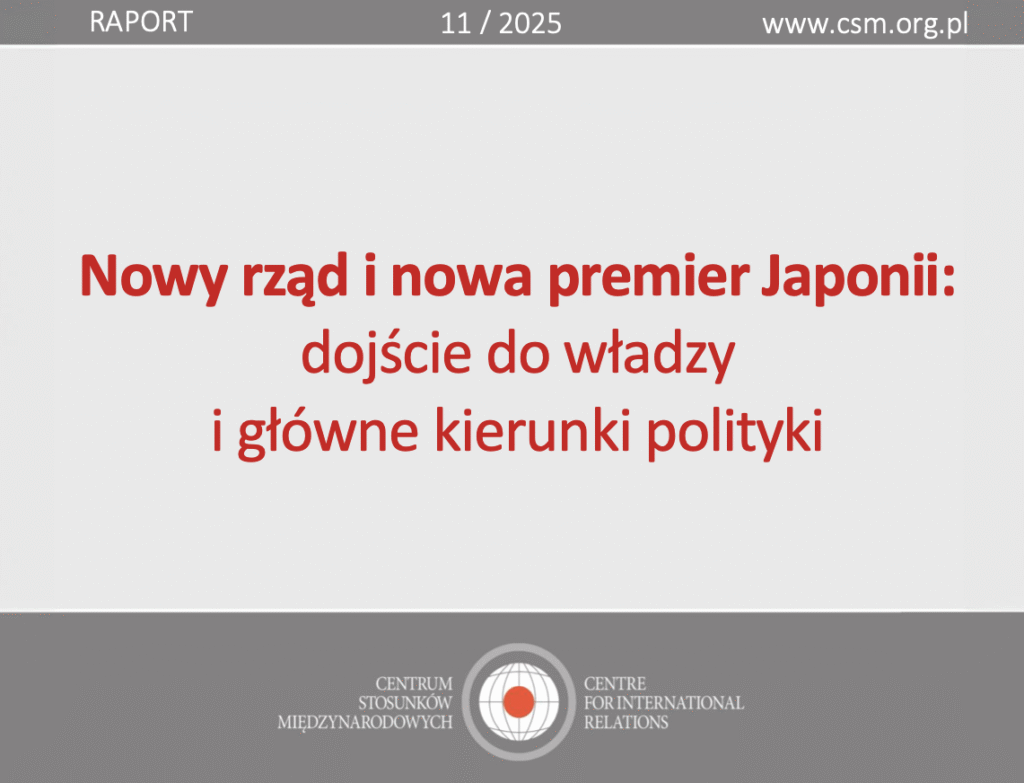 RAPORT 11 / 2025 www.csm.org.pl

Nowy rząd i nowa premier Japonii: dojście do władzy i główne kierunki polityki

CENTRUM STOSUNKÓW MIĘDZYNARODOWYCH

CENTRE FOR INTERNATIONAL RELATIONS